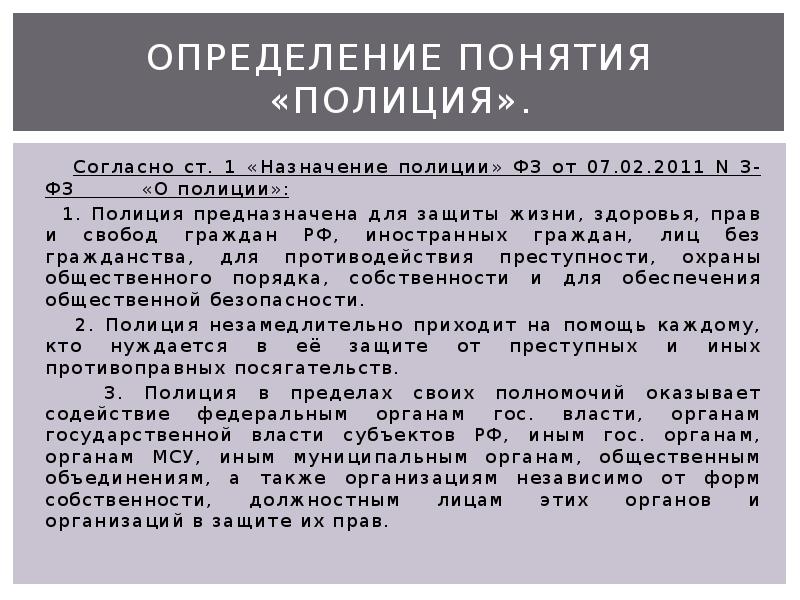 ОПРЕДЕЛЕНИЕ ПОНЯТИЯ «ПОЛИЦИЯ».

Согласно ст. 1 «Назначение полиции» ФЗ от 07.02.2011 N 3-ФЗ «О полиции»:

1. Полиция предназначена для защиты жизни, здоровья, прав и свобод граждан РФ, иностранных граждан, лиц без гражданства, для противодействия преступности, охраны общественного порядка, собственности и для обеспечения общественной безопасности.

2. Полиция незамедлительно приходит на помощь каждому, кто нуждается в её защите от преступных и иных противоправных посягательств.

3. Полиция в пределах своих полномочий оказывает содействие федеральным органам гос. власти, органам государственной власти субъектов РФ, иным гос. органам, органам МСУ, иным муниципальным органам, общественным объединениям, а также организациям независимо от форм собственности, должностным лицам этих органов и организаций в защите их прав.